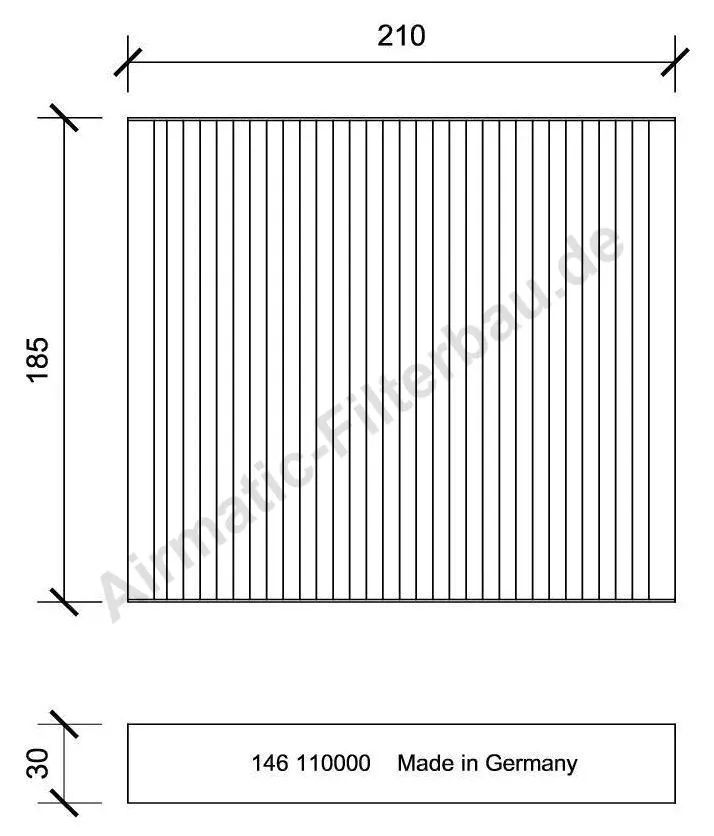 210

185

Airmatic-Filterbau.de

30

146 110000 Made in Germany